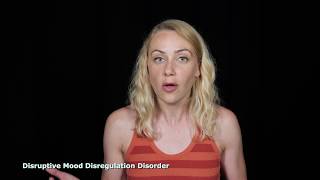 Disruptive Mood Disregulation Disorder